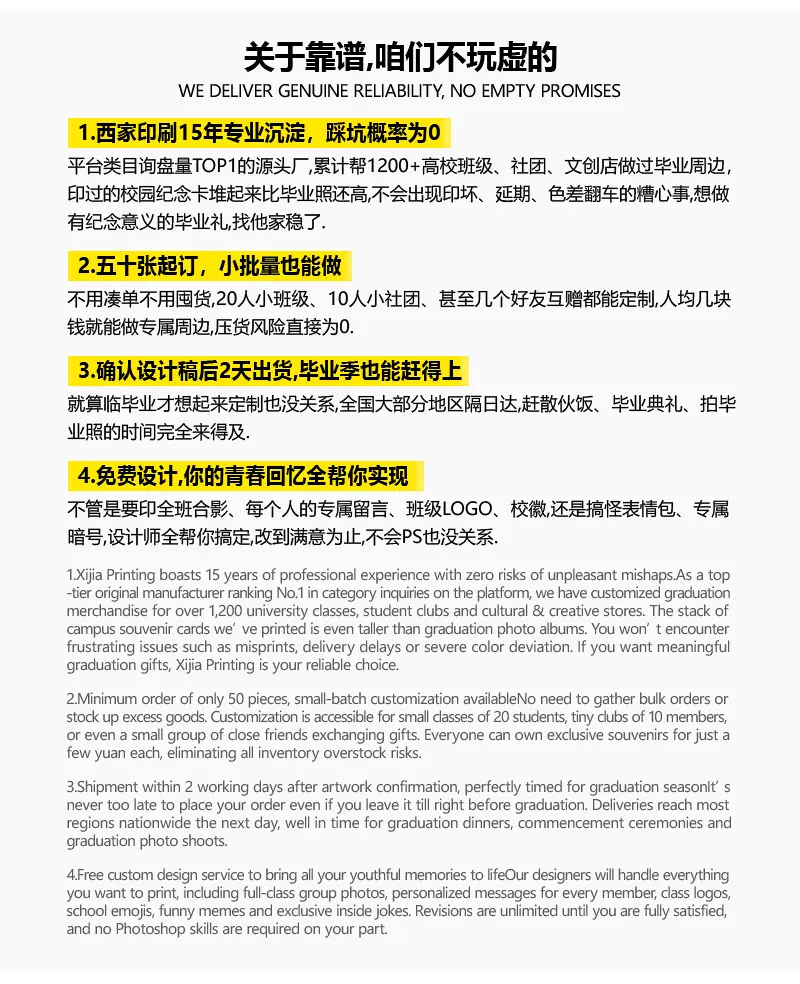 关于靠谱,咱们不玩虚的
WE DELIVER GENUINE RELIABILITY, NO EMPTY PROMISES

1.西家印刷15年专业沉淀，踩坑概率为0
平台类目询盘量TOP1的源头厂,累计帮1200+高校班级、社团、文创店做过毕业周边,印过的校园纪念卡堆起来比毕业照还高,不会出现印坏、延期、色差翻车的糟心事,想做有纪念意义的毕业礼,找他家稳了.

2.五十张起订，小批量也能做
不用凑单不用囤货,20人小班级、10人小社团、甚至几个好友互赠都能定制,人均几块钱就能做专属周边,压货风险直接为0.

3.确认设计稿后2天出货,毕业季也能赶得上
就算临毕业才想起来定制也没关系,全国大部分地区隔日达,赶散伙饭、毕业典礼、拍毕业照的时间完全来得及.

4.免费设计,你的青春回忆全帮你实现
不管是要印全班合影、每个人的专属留言、班级LOGO、校徽,还是搞怪表情包、专属暗号,设计师全帮你搞定,改到满意为止,不会PS也没关系.

1.Xijia Printing boasts 15 years of professional experience with zero risks of unpleasant mishaps.As a top-tier original manufacturer ranking No.1 in category inquiries on the platform, we have customized graduation merchandise for over 1,200 university classes, student clubs and cultural & creative stores. The stack of campus souvenir cards we’ve printed is even taller than graduation photo albums. You won’t encounter frustrating issues such as misprints, delivery delays or severe color deviation. If you want meaningful graduation gifts, Xijia Printing is your reliable choice.

2.Minimum order of only 50 pieces, small-batch customization availableNo need to gather bulk orders or stock up excess goods. Customization is accessible for small classes of 20 students, tiny clubs of 10 members, or even a small group of close friends exchanging gifts. Everyone can own exclusive souvenirs for just a few yuan each, eliminating all inventory overstock risks.

3.Shipment within 2 working days after artwork confirmation, perfectly timed for graduation seasonIt’s never too late to place your order even if you leave it till right before graduation. Deliveries reach most regions nationwide the next day, well in time for graduation dinners, commencement ceremonies and graduation photo shoots.

4.Free custom design service to bring all your youthful memories to lifeOur designers will handle everything you want to print, including full-class group photos, personalized messages for every member, class logos, school emojis, funny memes and exclusive inside jokes. Revisions are unlimited until you are fully satisfied, and no Photoshop skills are required on your part.